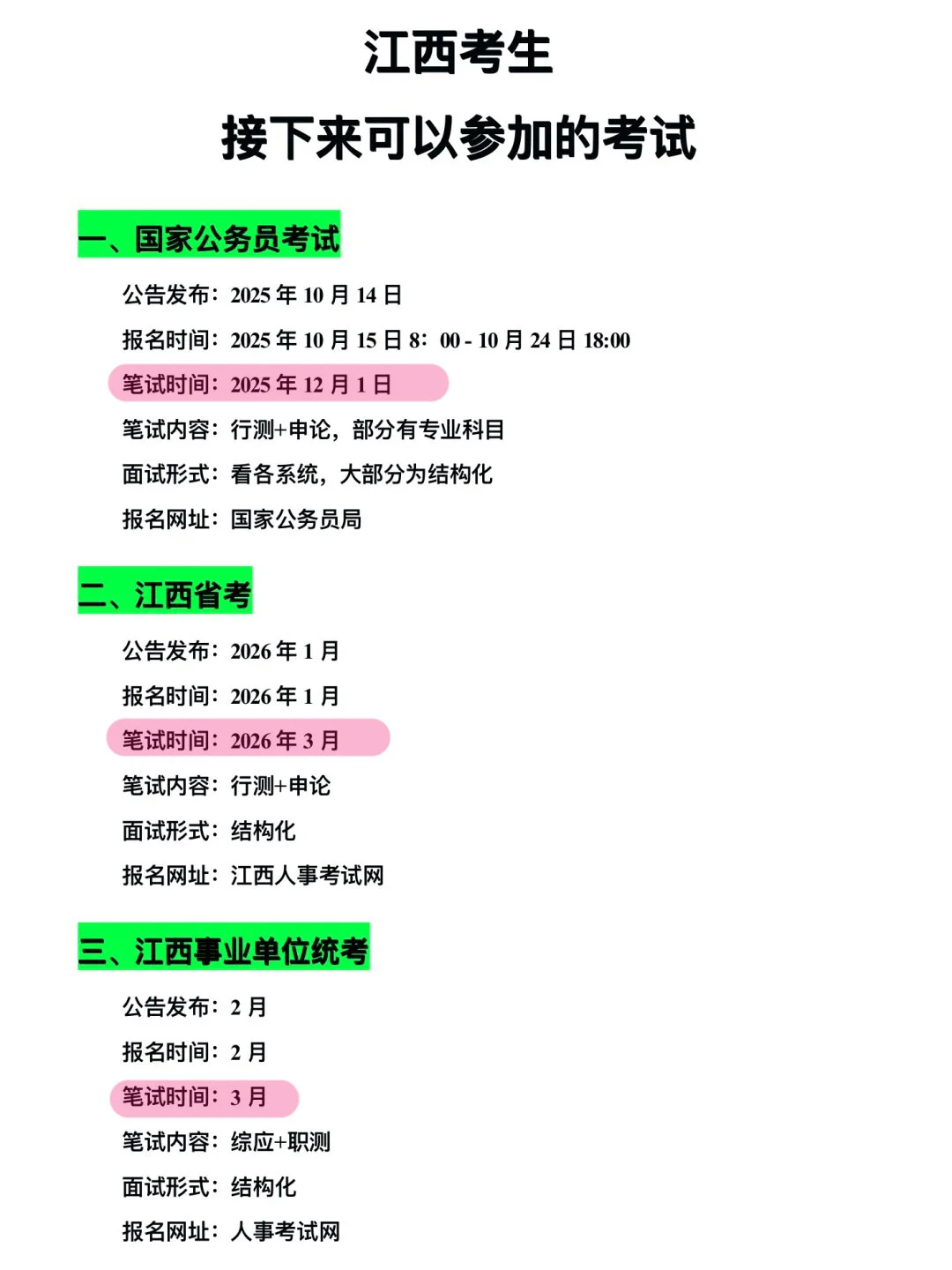 江西考生

接下来可以参加的考试

一、国家公务员考试

公告发布：2025 年 10 月 14 日

报名时间：2025 年 10 月 15 日 8：00 - 10 月 24 日 18:00

笔试时间：2025 年 12 月 1 日

笔试内容：行测+申论，部分有专业科目

面试形式：看各系统，大部分为结构化

报名网址：国家公务员局

二、江西省考

公告发布：2026 年 1 月

报名时间：2026 年 1 月

笔试时间：2026 年 3 月

笔试内容：行测+申论

面试形式：结构化

报名网址：江西人事考试网

三、江西事业单位统考

公告发布：2 月

报名时间：2 月

笔试时间：3 月

笔试内容：综应+职测

面试形式：结构化

报名网址：人事考试网